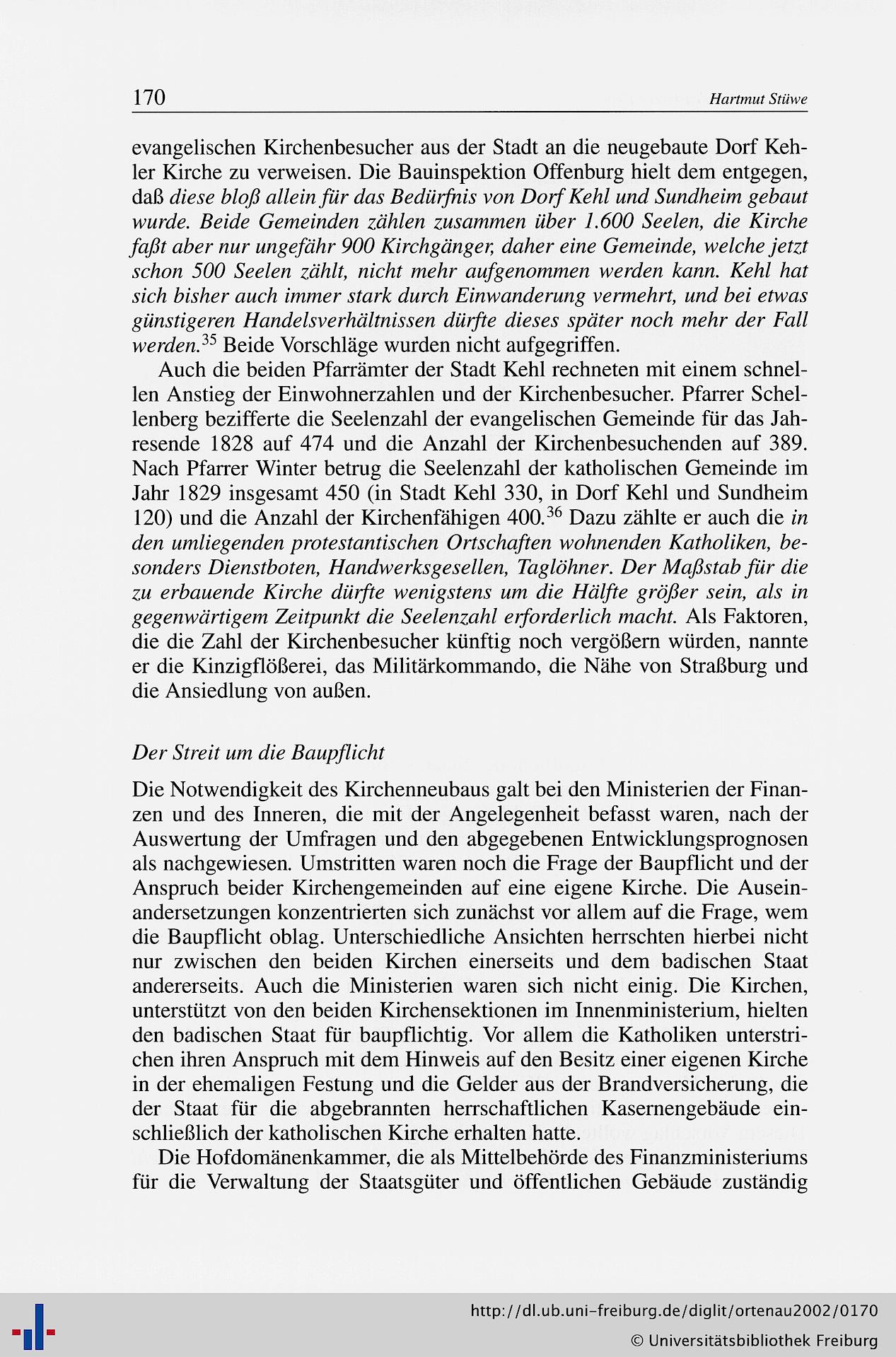 170 Hartmut Stüwe

evangelischen Kirchenbesucher aus der Stadt an die neugebaute Dorf Kehler Kirche zu verweisen. Die Bauinspektion Offenburg hielt dem entgegen, daß diese bloß allein für das Bedürfnis von Dorf Kehl und Sundheim gebaut wurde. Beide Gemeinden zählen zusammen über 1.600 Seelen, die Kirche faßt aber nur ungefähr 900 Kirchgänger, daher eine Gemeinde, welche jetzt schon 500 Seelen zählt, nicht mehr aufgenommen werden kann. Kehl hat sich bisher auch immer stark durch Einwanderung vermehrt, und bei etwas günstigeren Handelsverhältnissen dürfte dieses später noch mehr der Fall werden.$^{35}$ Beide Vorschläge wurden nicht aufgegriffen.

Auch die beiden Pfarrämter der Stadt Kehl rechneten mit einem schnellen Anstieg der Einwohnerzahlen und der Kirchenbesucher. Pfarrer Schellenberg bezifferte die Seelenzahl der evangelischen Gemeinde für das Jahresende 1828 auf 474 und die Anzahl der Kirchenbesuchenden auf 389. Nach Pfarrer Winter betrug die Seelenzahl der katholischen Gemeinde im Jahr 1829 insgesamt 450 (in Stadt Kehl 330, in Dorf Kehl und Sundheim 120) und die Anzahl der Kirchenfähigen 400.$^{36}$ Dazu zählte er auch die in den umliegenden protestantischen Ortschaften wohnenden Katholiken, besonders Dienstboten, Handwerksgesellen, Taglöhner. Der Maßstab für die zu erbauende Kirche dürfte wenigstens um die Hälfte größer sein, als in gegenwärtigem Zeitpunkt die Seelenzahl erforderlich macht. Als Faktoren, die die Zahl der Kirchenbesucher künftig noch vergößern würden, nannte er die Kinzigflößerei, das Militärkommando, die Nähe von Straßburg und die Ansiedlung von außen.

Der Streit um die Baupflicht

Die Notwendigkeit des Kirchenneubaus galt bei den Ministerien der Finanzen und des Inneren, die mit der Angelegenheit befasst waren, nach der Auswertung der Umfragen und den abgegebenen Entwicklungsprognosen als nachgewiesen. Umstritten waren noch die Frage der Baupflicht und der Anspruch beider Kirchengemeinden auf eine eigene Kirche. Die Auseinandersetzungen konzentrierten sich zunächst vor allem auf die Frage, wem die Baupflicht oblag. Unterschiedliche Ansichten herrschten hierbei nicht nur zwischen den beiden Kirchen einerseits und dem badischen Staat andererseits. Auch die Ministerien waren sich nicht einig. Die Kirchen, unterstützt von den beiden Kirchensektionen im Innenministerium, hielten den badischen Staat für baupflichtig. Vor allem die Katholiken unterstrichen ihren Anspruch mit dem Hinweis auf den Besitz einer eigenen Kirche in der ehemaligen Festung und die Gelder aus der Brandversicherung, die der Staat für die abgebrannten herrschaftlichen Kasernengebäude einschließlich der katholischen Kirche erhalten hatte.

Die Hofdomänenkammer, die als Mittelbehörde des Finanzministeriums für die Verwaltung der Staatsgüter und öffentlichen Gebäude zuständig

http://dl.ub.uni-freiburg.de/diglit/ortenau2002/0170
© Universitätsbibliothek Freiburg